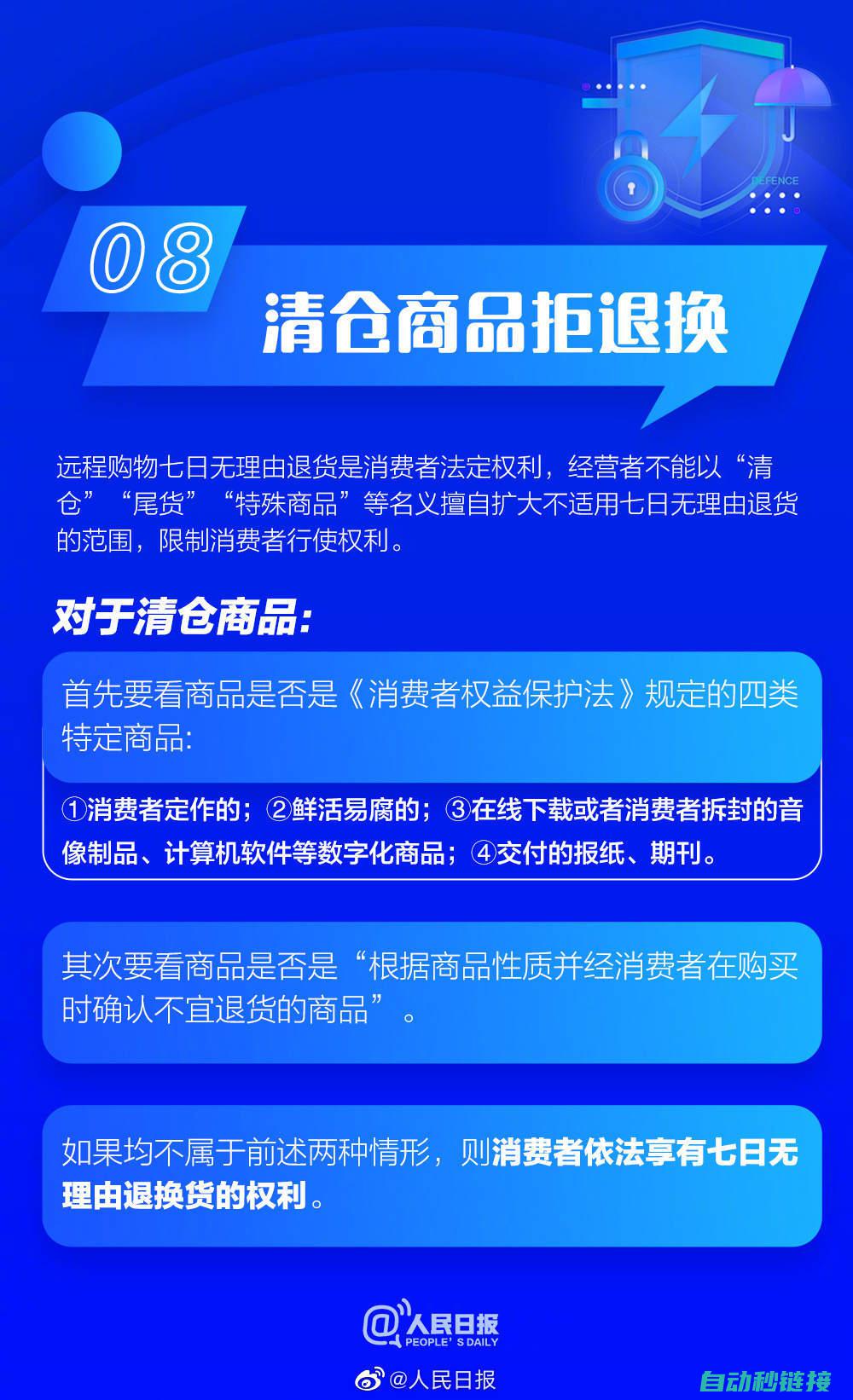 DEFENCE

08

清仓商品拒退换

远程购物七日无理由退货是消费者法定权利，经营者不能以“清仓”“尾货”“特殊商品”等名义擅自扩大不适用七日无理由退货的范围，限制消费者行使权利。

对于清仓商品:

首先要看商品是否是《消费者权益保护法》规定的四类特定商品:

①消费者定作的；②鲜活易腐的；③在线下载或者消费者拆封的音像制品、计算机软件等数字化商品；④交付的报纸、期刊。

其次要看商品是否是“根据商品性质并经消费者在购买时确认不宜退货的商品”。

如果均不属于前述两种情形，则消费者依法享有七日无理由退换货的权利。

@人民日报
PEOPLE'S DAILY

@人民日报

自动秒链接